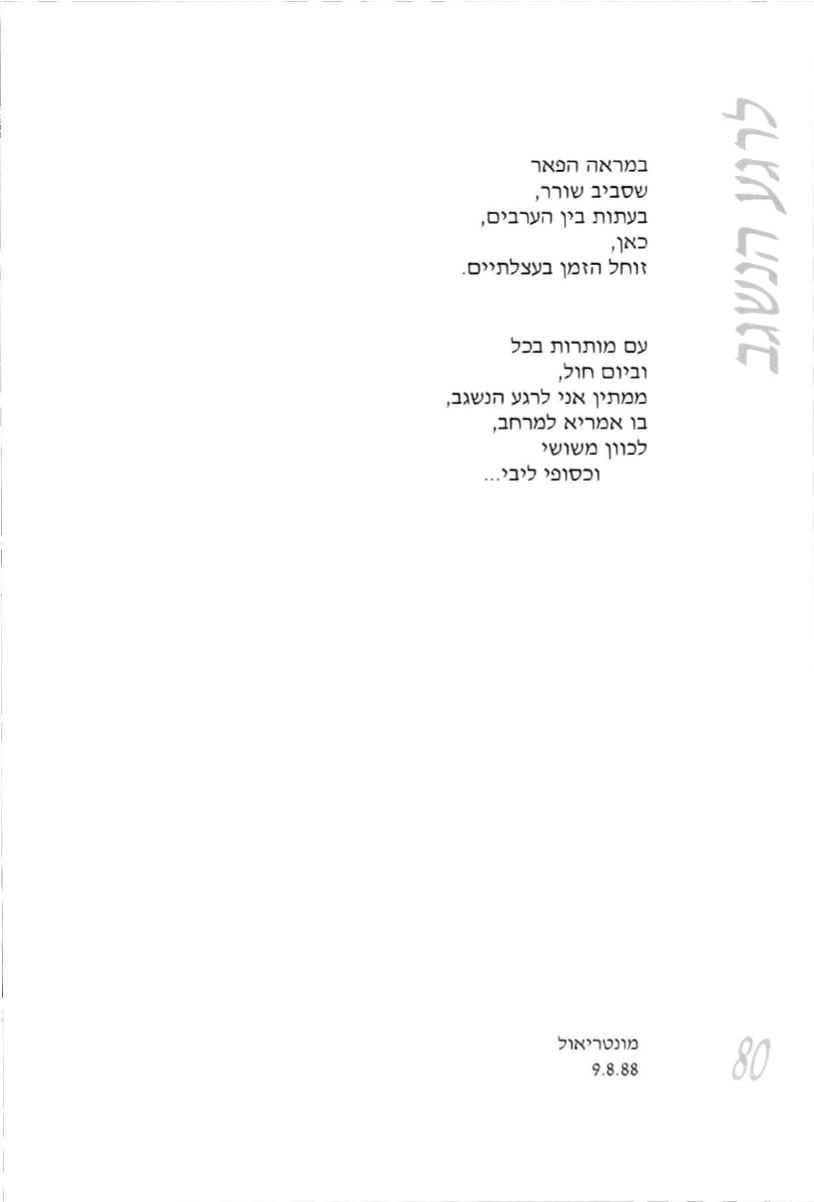 לרגע הנשגב

במראה הפאר
שסביב שורר,
בעתות בין הערבים,
כאן,
זוחל הזמן בעצלתיים.

עם מותרות בכל
וביום חול,
ממתין אני לרגע הנשגב,
בו אמריא למרחב,
לכוון משושי
וכסופי ליבי...

מונטריאול
9.8.88

80